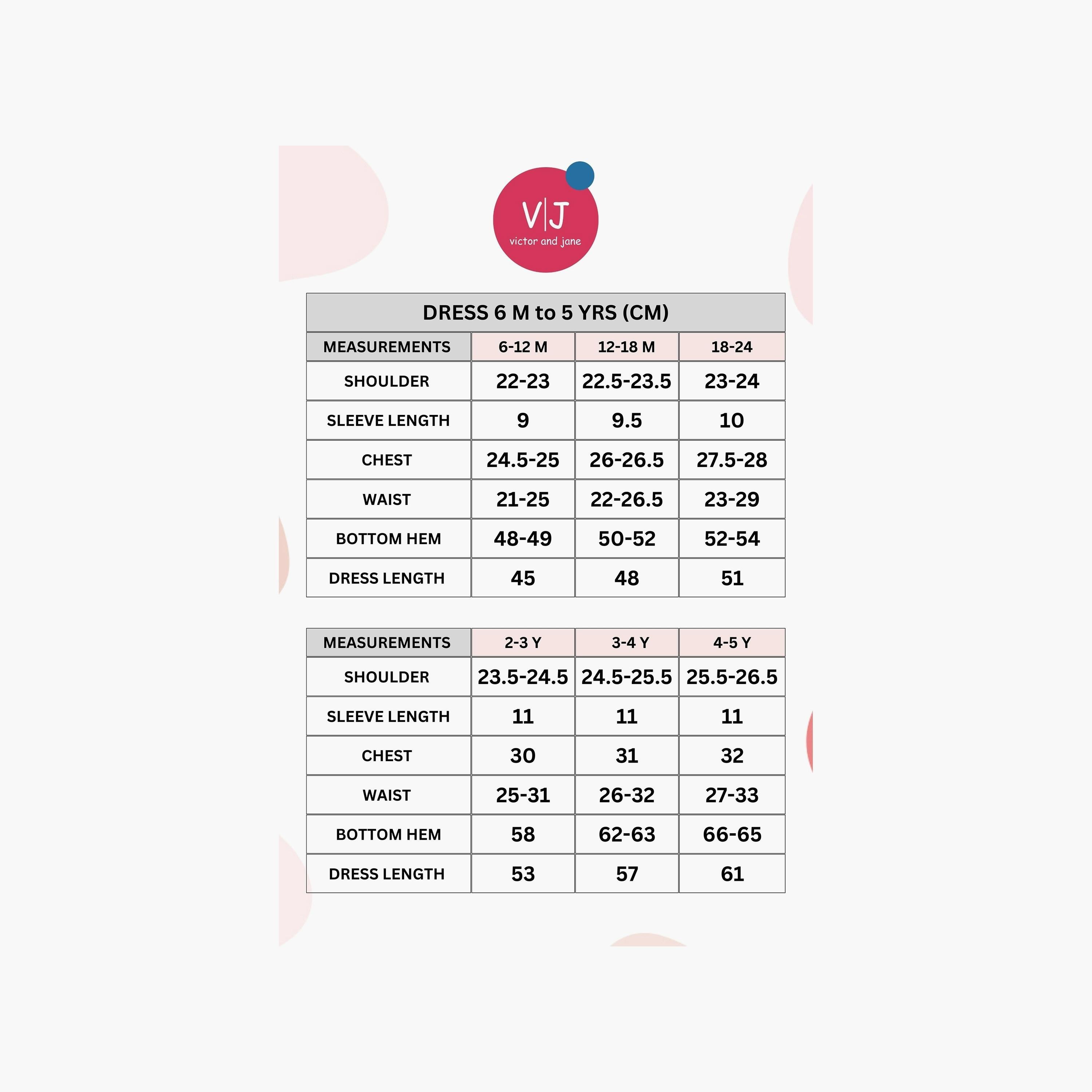 V|J
victor and jane

DRESS 6 M to 5 YRS (CM)

| MEASUREMENTS | 6-12 M | 12-18 M | 18-24 |
|---|---|---|---|
| SHOULDER | 22-23 | 22.5-23.5 | 23-24 |
| SLEEVE LENGTH | 9 | 9.5 | 10 |
| CHEST | 24.5-25 | 26-26.5 | 27.5-28 |
| WAIST | 21-25 | 22-26.5 | 23-29 |
| BOTTOM HEM | 48-49 | 50-52 | 52-54 |
| DRESS LENGTH | 45 | 48 | 51 |

| MEASUREMENTS | 2-3 Y | 3-4 Y | 4-5 Y |
|---|---|---|---|
| SHOULDER | 23.5-24.5 | 24.5-25.5 | 25.5-26.5 |
| SLEEVE LENGTH | 11 | 11 | 11 |
| CHEST | 30 | 31 | 32 |
| WAIST | 25-31 | 26-32 | 27-33 |
| BOTTOM HEM | 58 | 62-63 | 66-65 |
| DRESS LENGTH | 53 | 57 | 61 |